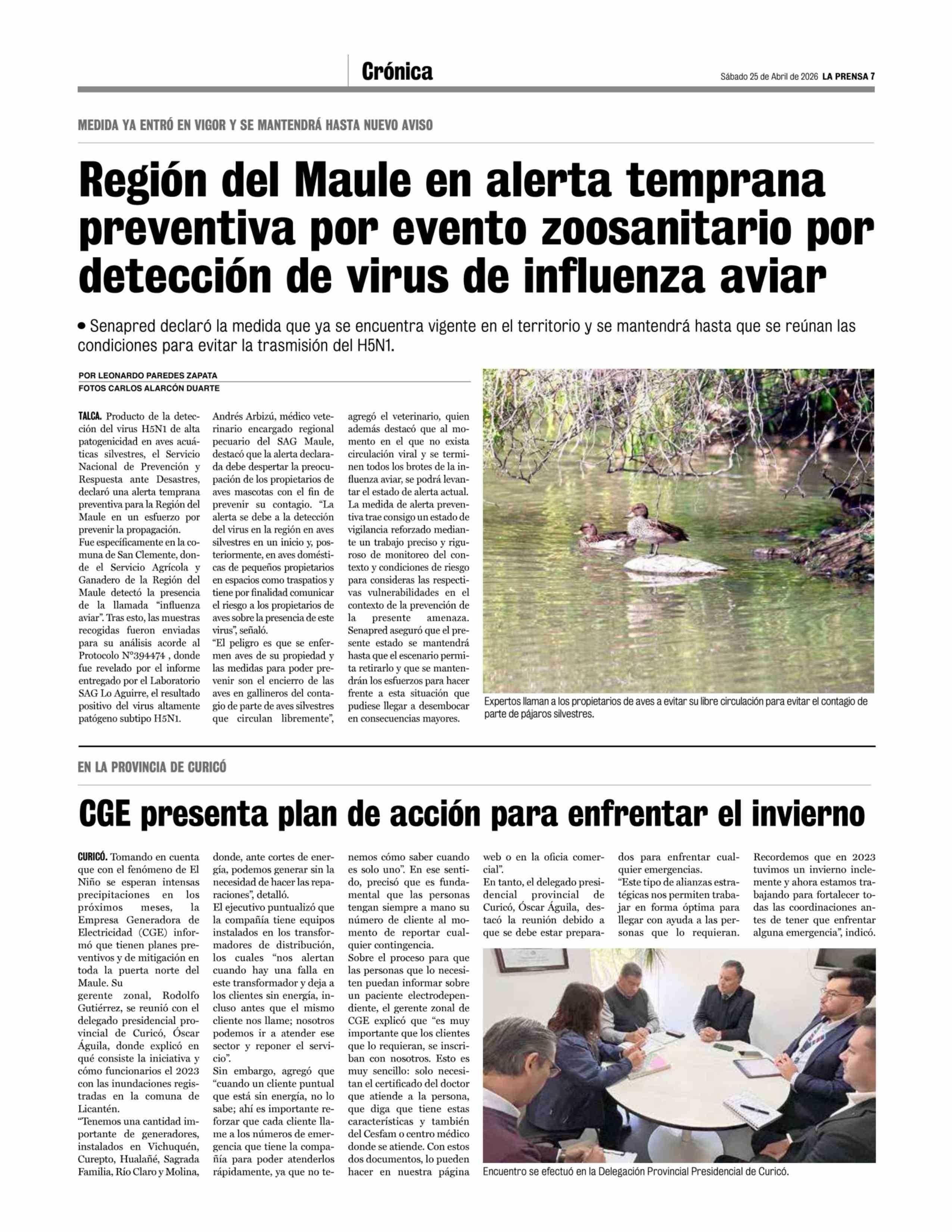 Crónica

Sábado 25 de Abril de 2026 LA PRENSA 7

MEDIDA YA ENTRÓ EN VIGOR Y SE MANTENDRÁ HASTA NUEVO AVISO

Región del Maule en alerta temprana preventiva por evento zoosanitario por detección de virus de influenza aviar

• Senapred declaró la medida que ya se encuentra vigente en el territorio y se mantendrá hasta que se reúnan las condiciones para evitar la trasmisión del H5N1.

POR LEONARDO PAREDES ZAPATA
FOTOS CARLOS ALARCÓN DUARTE

TALCA. Producto de la detección del virus H5N1 de alta patogenicidad en aves acuáticas silvestres, el Servicio Nacional de Prevención y Respuesta ante Desastres, declaró una alerta temprana preventiva para la Región del Maule en un esfuerzo por prevenir la propagación.
Fue específicamente en la comuna de San Clemente, donde el Servicio Agrícola y Ganadero de la Región del Maule detectó la presencia de la llamada “influenza aviar”. Tras esto, las muestras recogidas fueron enviadas para su análisis acorde al Protocolo N°394474 , donde fue revelado por el informe entregado por el Laboratorio SAG Lo Aguirre, el resultado positivo del virus altamente patógeno subtipo H5N1.
Andrés Arbizú, médico veterinario encargado regional pecuario del SAG Maule, destacó que la alerta declarada debe despertar la preocupación de los propietarios de aves mascotas con el fin de prevenir su contagio. “La alerta se debe a la detección del virus en la región en aves silvestres en un inicio y, posteriormente, en aves domésticas de pequeños propietarios en espacios como traspatios y tiene por finalidad comunicar el riesgo a los propietarios de aves sobre la presencia de este virus”, señaló.
“El peligro es que se enfermen aves de su propiedad y las medidas para poder prevenir son el encierro de las aves en gallineros del contagio de parte de aves silvestres que circulan libremente”, agregó el veterinario, quien además destacó que al momento en el que no exista circulación viral y se terminen todos los brotes de la influenza aviar, se podrá levantar el estado de alerta actual.
La medida de alerta preventiva trae consigo un estado de vigilancia reforzado mediante un trabajo preciso y riguroso de monitoreo del contexto y condiciones de riesgo para consideras las respectivas vulnerabilidades en el contexto de la prevención de la presente amenaza.
Senapred aseguró que el presente estado se mantendrá hasta que el escenario permita retirarlo y que se mantendrán los esfuerzos para hacer frente a esta situación que pudiese llegar a desembocar en consecuencias mayores.

Expertos llaman a los propietarios de aves a evitar su libre circulación para evitar el contagio de parte de pájaros silvestres.

EN LA PROVINCIA DE CURICÓ

CGE presenta plan de acción para enfrentar el invierno

CURICÓ. Tomando en cuenta que con el fenómeno de El Niño se esperan intensas precipitaciones en los próximos meses, la Empresa Generadora de Electricidad (CGE) informó que tienen planes preventivos y de mitigación en toda la puerta norte del Maule. Su
gerente zonal, Rodolfo Gutiérrez, se reunió con el delegado presidencial provincial de Curicó, Óscar Águila, donde explicó en qué consiste la iniciativa y cómo funcionarios el 2023 con las inundaciones registradas en la comuna de Licantén.
“Tenemos una cantidad importante de generadores, instalados en Vichuquén, Curepto, Hualañé, Sagrada Familia, Río Claro y Molina, donde, ante cortes de energía, podemos generar sin la necesidad de hacer las reparaciones”, detalló.
El ejecutivo puntualizó que la compañía tiene equipos instalados en los transformadores de distribución, los cuales “nos alertan cuando hay una falla en este transformador y deja a los clientes sin energía, incluso antes que el mismo cliente nos llame; nosotros podemos ir a atender ese sector y reponer el servicio”.
Sin embargo, agregó que “cuando un cliente puntual que está sin energía, no lo sabe; ahí es importante reforzar que cada cliente llame a los números de emergencia que tiene la compañía para poder atenderlos rápidamente, ya que no tenemos cómo saber cuando es solo uno”. En ese sentido, precisó que es fundamental que las personas tengan siempre a mano su número de cliente al momento de reportar cualquier contingencia.
Sobre el proceso para que las personas que lo necesiten puedan informar sobre un paciente electrodependiente, el gerente zonal de CGE explicó que “es muy importante que los clientes que lo requieran, se inscriban con nosotros. Esto es muy sencillo: solo necesitan el certificado del doctor que atiende a la persona, que diga que tiene estas características y también del Cesfam o centro médico donde se atiende. Con estos dos documentos, lo pueden hacer en nuestra página web o en la oficia comercial”.
En tanto, el delegado presidencial provincial de Curicó, Óscar Águila, destacó la reunión debido a que se debe estar preparados para enfrentar cualquier emergencias.
“Este tipo de alianzas estratégicas nos permiten trabajar en forma óptima para llegar con ayuda a las personas que lo requieran. Recordemos que en 2023 tuvimos un invierno inclemente y ahora estamos trabajando para fortalecer todas las coordinaciones antes de tener que enfrentar alguna emergencia”, indicó.

Encuentro se efectuó en la Delegación Provincial Presidencial de Curicó.